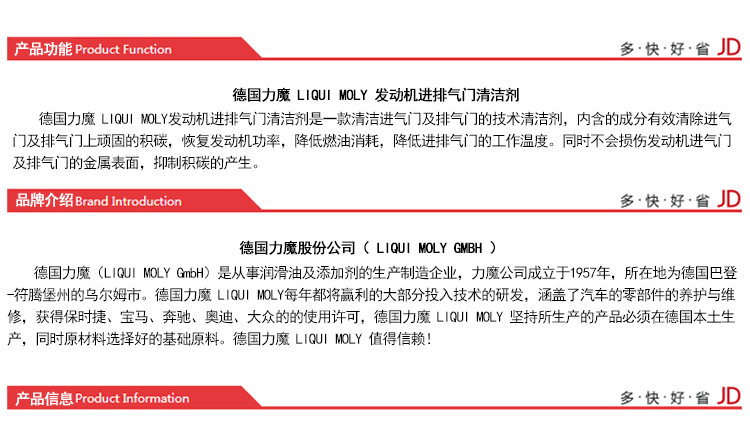 产品功能 Product Function

多·快·好·省 JD

德国力魔 LIQUI MOLY 发动机进排气门清洁剂

德国力魔 LIQUI MOLY发动机进排气门清洁剂是一款清洁进气门及排气门的技术清洁剂，内含的成分有效清除进气门及排气门上顽固的积碳，恢复发动机功率，降低燃油消耗，降低进排气门的工作温度。同时不会损伤发动机进气门及排气门的金属表面，抑制积碳的产生。

品牌介绍 Brand Introduction

多·快·好·省 JD

德国力魔股份公司（ LIQUI MOLY GMBH ）

德国力魔（LIQUI MOLY GmbH）是从事润滑油及添加剂的生产制造企业，力魔公司成立于1957年，所在地为德国巴登-符腾堡州的乌尔姆市。德国力魔 LIQUI MOLY每年都将赢利的大部分投入技术的研发，涵盖了汽车的零部件的养护与维修，获得保时捷、宝马、奔驰、奥迪、大众的的使用许可，德国力魔 LIQUI MOLY 坚持所生产的产品必须在德国本土生产，同时原材料选择好的基础原料。德国力魔 LIQUI MOLY 值得信赖！

产品信息 Product Information

多·快·好·省 JD